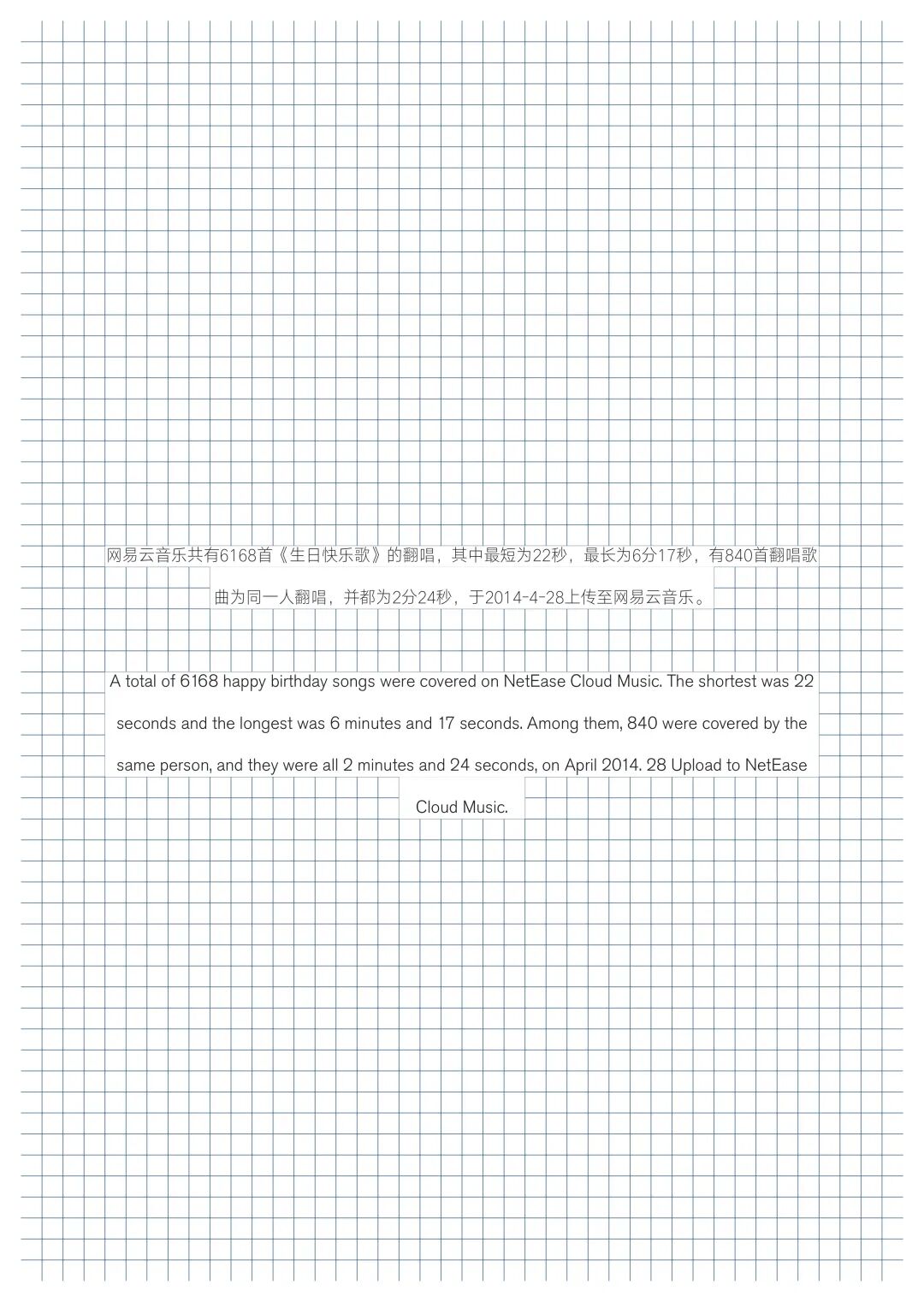 网易云音乐共有6168首《生日快乐歌》的翻唱，其中最短为22秒，最长为6分17秒，有840首翻唱歌曲为同一人翻唱，并都为2分24秒，于2014-4-28上传至网易云音乐。

A total of 6168 happy birthday songs were covered on NetEase Cloud Music. The shortest was 22 seconds and the longest was 6 minutes and 17 seconds. Among them, 840 were covered by the same person, and they were all 2 minutes and 24 seconds, on April 2014. 28 Upload to NetEase Cloud Music.